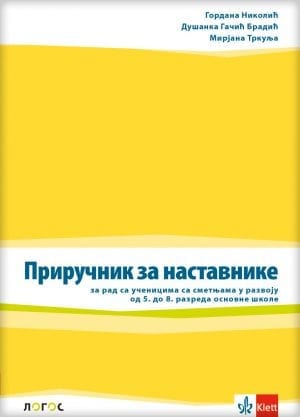 Гордана Николић
Душанка Гачић Брадић
Мирјана Тркуља

Приручник за наставнике

за рад са ученицима са сметњама у развоју
од 5. до 8. разреда основне школе

ЛОГОС

Klett